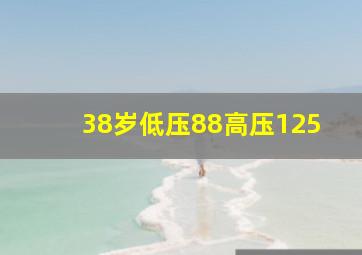 38岁低压88高压125